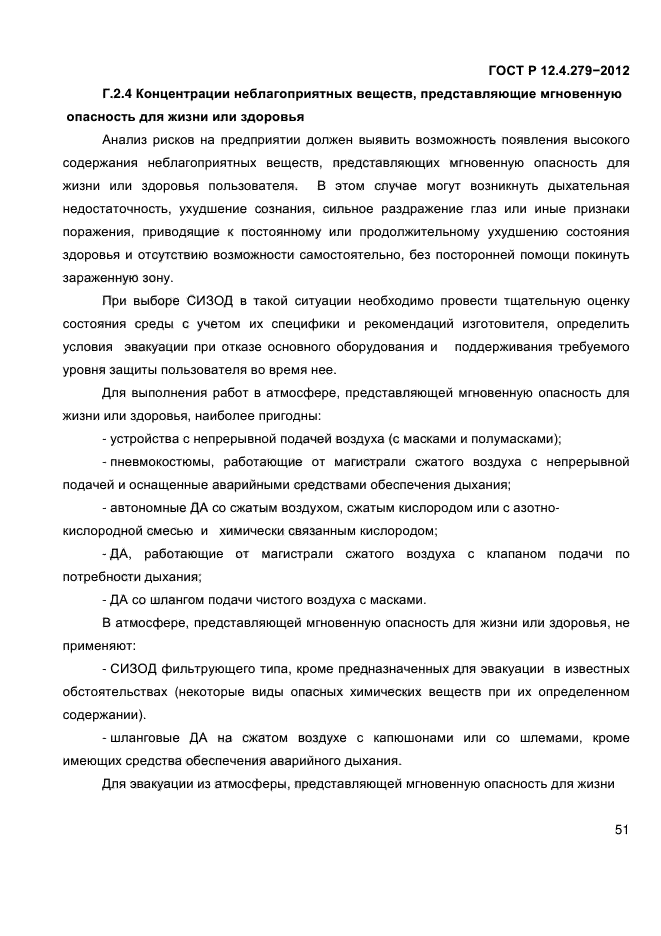 ГОСТ Р 12.4.279−2012

Г.2.4 Концентрации неблагоприятных веществ, представляющие мгновенную опасность для жизни или здоровья

Анализ рисков на предприятии должен выявить возможность появления высокого содержания неблагоприятных веществ, представляющих мгновенную опасность для жизни или здоровья пользователя. В этом случае могут возникнуть дыхательная недостаточность, ухудшение сознания, сильное раздражение глаз или иные признаки поражения, приводящие к постоянному или продолжительному ухудшению состояния здоровья и отсутствию возможности самостоятельно, без посторонней помощи покинуть зараженную зону.

При выборе СИЗОД в такой ситуации необходимо провести тщательную оценку состояния среды с учетом их специфики и рекомендаций изготовителя, определить условия эвакуации при отказе основного оборудования и поддерживания требуемого уровня защиты пользователя во время нее.

Для выполнения работ в атмосфере, представляющей мгновенную опасность для жизни или здоровья, наиболее пригодны:

- устройства с непрерывной подачей воздуха (с масками и полумасками);

- пневмокостюмы, работающие от магистрали сжатого воздуха с непрерывной подачей и оснащенные аварийными средствами обеспечения дыхания;

- автономные ДА со сжатым воздухом, сжатым кислородом или с азотно-кислородной смесью и химически связанным кислородом;

- ДА, работающие от магистрали сжатого воздуха с клапаном подачи по потребности дыхания;

- ДА со шлангом подачи чистого воздуха с масками.

В атмосфере, представляющей мгновенную опасность для жизни или здоровья, не применяют:

- СИЗОД фильтрующего типа, кроме предназначенных для эвакуации в известных обстоятельствах (некоторые виды опасных химических веществ при их определенном содержании).

- шланговые ДА на сжатом воздухе с капюшонами или со шлемами, кроме имеющих средства обеспечения аварийного дыхания.

Для эвакуации из атмосферы, представляющей мгновенную опасность для жизни

51